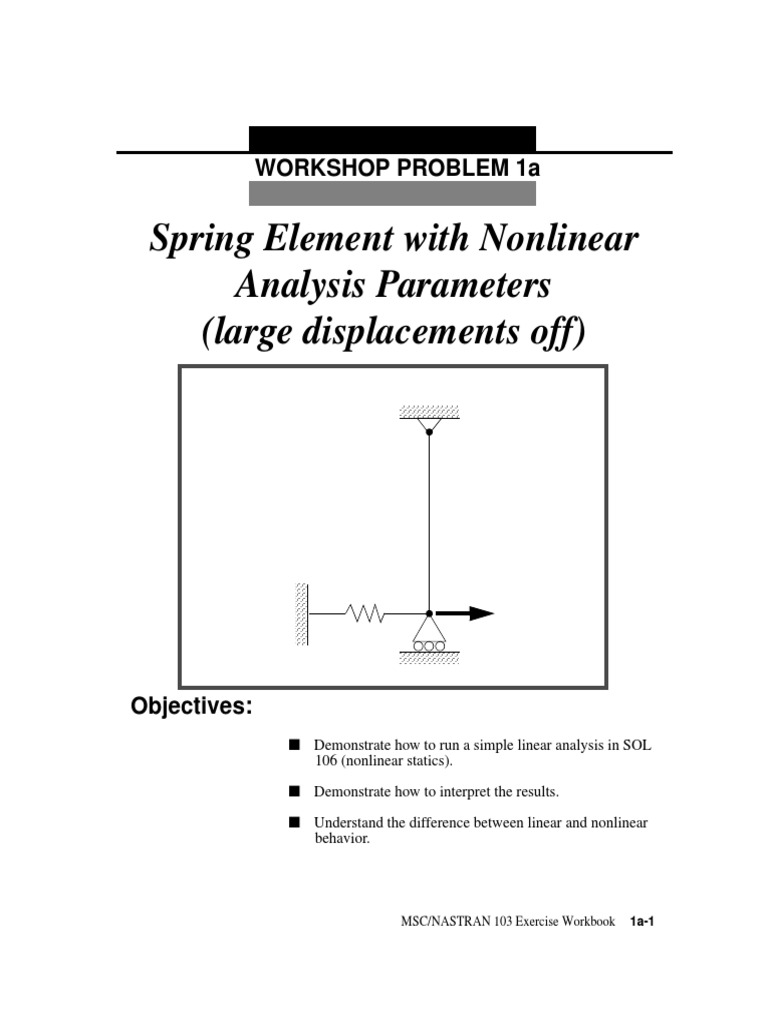 WORKSHOP PROBLEM 1a

Spring Element with Nonlinear Analysis Parameters (large displacements off)

Objectives:

■ Demonstrate how to run a simple linear analysis in SOL 106 (nonlinear statics).

■ Demonstrate how to interpret the results.

■ Understand the difference between linear and nonlinear behavior.

MSC/NASTRAN 103 Exercise Workbook 1a-1